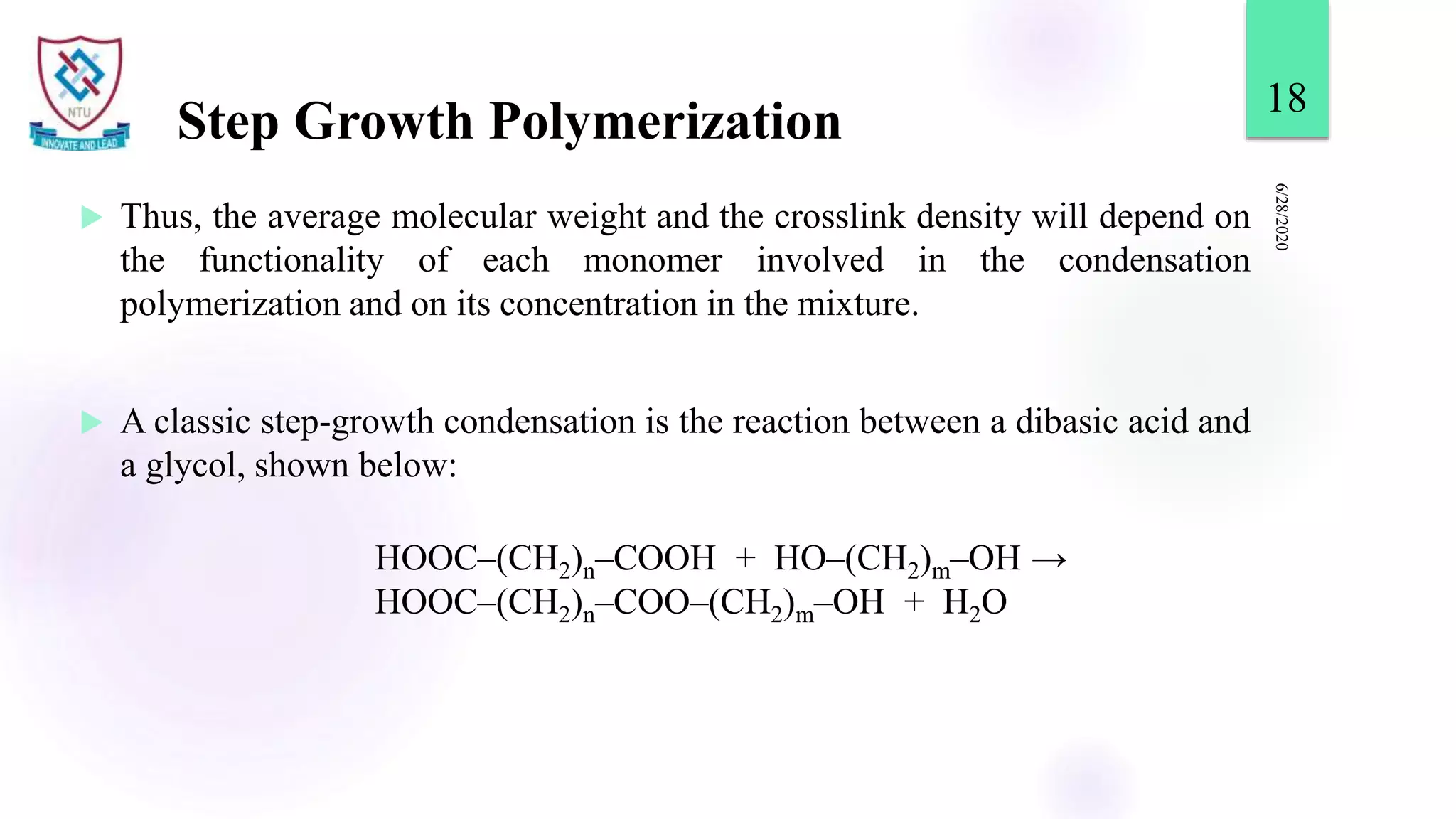 NTU
INNOVATE AND LEAD

Step Growth Polymerization

18

6/28/2020

Thus, the average molecular weight and the crosslink density will depend on the functionality of each monomer involved in the condensation polymerization and on its concentration in the mixture.

A classic step-growth condensation is the reaction between a dibasic acid and a glycol, shown below:

$HOOC–(CH_2)_n–COOH + HO–(CH_2)_m–OH \rightarrow$
$HOOC–(CH_2)_n–COO–(CH_2)_m–OH + H_2O$